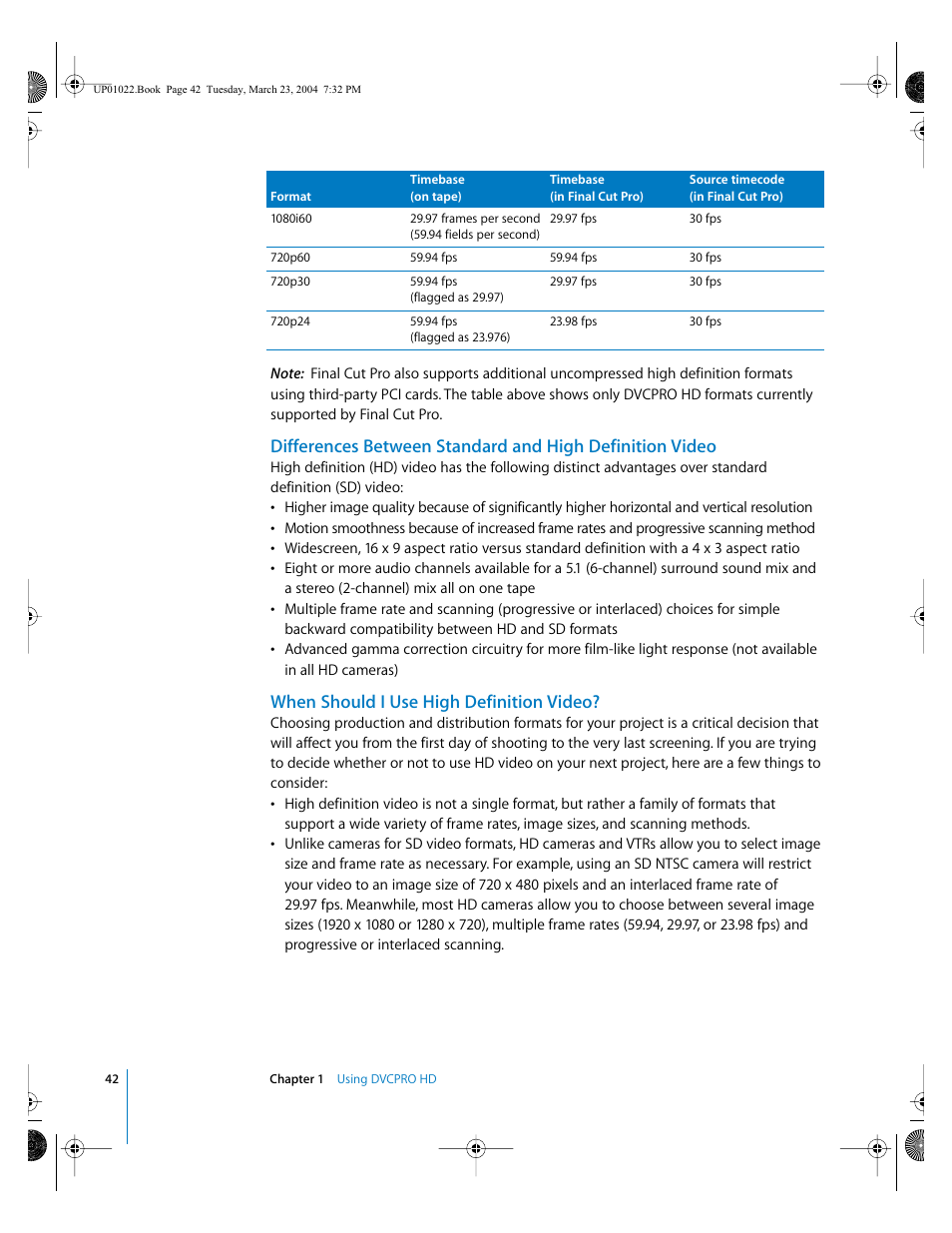 UP01022.Book Page 42 Tuesday, March 23, 2004 7:32 PM

| Format | Timebase (on tape) | Timebase (in Final Cut Pro) | Source timecode (in Final Cut Pro) |
|---|---|---|---|
| 1080i60 | 29.97 frames per second (59.94 fields per second) | 29.97 fps | 30 fps |
| 720p60 | 59.94 fps | 59.94 fps | 30 fps |
| 720p30 | 59.94 fps (flagged as 29.97) | 29.97 fps | 30 fps |
| 720p24 | 59.94 fps (flagged as 23.976) | 23.98 fps | 30 fps |

Note: Final Cut Pro also supports additional uncompressed high definition formats using third-party PCI cards. The table above shows only DVCPRO HD formats currently supported by Final Cut Pro.

Differences Between Standard and High Definition Video
High definition (HD) video has the following distinct advantages over standard definition (SD) video:
• Higher image quality because of significantly higher horizontal and vertical resolution
• Motion smoothness because of increased frame rates and progressive scanning method
• Widescreen, 16 x 9 aspect ratio versus standard definition with a 4 x 3 aspect ratio
• Eight or more audio channels available for a 5.1 (6-channel) surround sound mix and a stereo (2-channel) mix all on one tape
• Multiple frame rate and scanning (progressive or interlaced) choices for simple backward compatibility between HD and SD formats
• Advanced gamma correction circuitry for more film-like light response (not available in all HD cameras)

When Should I Use High Definition Video?
Choosing production and distribution formats for your project is a critical decision that will affect you from the first day of shooting to the very last screening. If you are trying to decide whether or not to use HD video on your next project, here are a few things to consider:
• High definition video is not a single format, but rather a family of formats that support a wide variety of frame rates, image sizes, and scanning methods.
• Unlike cameras for SD video formats, HD cameras and VTRs allow you to select image size and frame rate as necessary. For example, using an SD NTSC camera will restrict your video to an image size of 720 x 480 pixels and an interlaced frame rate of 29.97 fps. Meanwhile, most HD cameras allow you to choose between several image sizes (1920 x 1080 or 1280 x 720), multiple frame rates (59.94, 29.97, or 23.98 fps) and progressive or interlaced scanning.

42 Chapter 1 Using DVCPRO HD